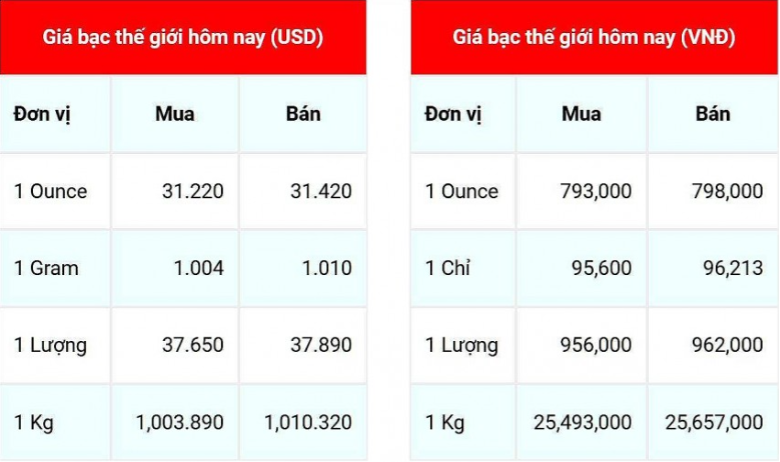 Giá bạc thế giới hôm nay (USD)

| Đơn vị | Mua | Bán |
|---|---|---|
| 1 Ounce | 31.220 | 31.420 |
| 1 Gram | 1.004 | 1.010 |
| 1 Lượng | 37.650 | 37.890 |
| 1 Kg | 1,003.890 | 1,010.320 |

Giá bạc thế giới hôm nay (VNĐ)

| Đơn vị | Mua | Bán |
|---|---|---|
| 1 Ounce | 793,000 | 798,000 |
| 1 Chỉ | 95,600 | 96,213 |
| 1 Lượng | 956,000 | 962,000 |
| 1 Kg | 25,493,000 | 25,657,000 |